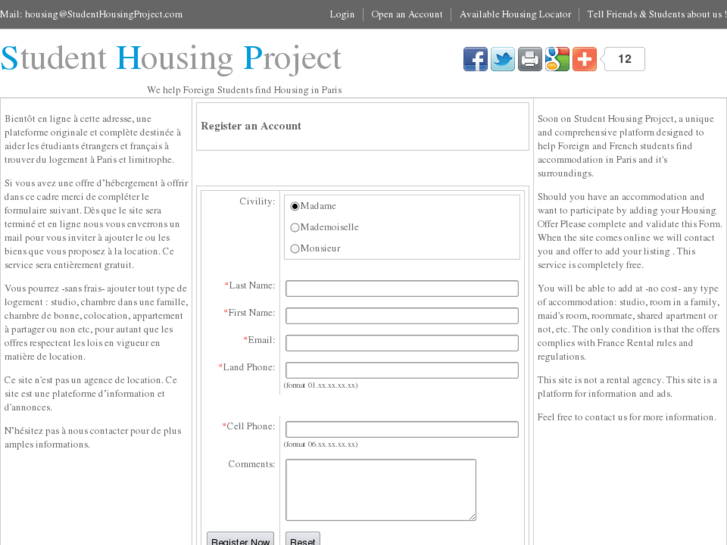 Mail: housing@StudentHousingProject.com

Login | Open an Account | Available Housing Locator | Tell Friends & Students about us !

Student Housing Project

12

We help Foreign Students find Housing in Paris

Bientôt en ligne à cette adresse, une plateforme originale et complète destinée à aider les étudiants étrangers et français à trouver du logement à Paris et limitrophe.

Si vous avez une offre d'hébergement à offrir dans ce cadre merci de compléter le formulaire suivant. Dès que le site sera terminé et en ligne nous vous enverrons un mail pour vous inviter à ajouter le ou les biens que vous proposez à la location. Ce service sera entièrement gratuit.

Vous pourrez -sans frais- ajouter tout type de logement : studio, chambre dans une famille, chambre de bonne, colocation, appartement à partager ou non etc, pour autant que les offres respectent les lois en vigueur en matière de location.

Ce site n'est pas un agence de location. Ce site est une plateforme d'information et d'annonces.

N'hésitez pas à nous contacter pour de plus amples informations.

Register an Account

Civility:
Madame
Mademoiselle
Monsieur

*Last Name:

*First Name:

*Email:

*Land Phone:
(format 01.xx.xx.xx.xx)

*Cell Phone:
(format 06.xx.xx.xx.xx)

Comments:

Register Now
Reset

Soon on Student Housing Project, a unique and comprehensive platform designed to help Foreign and French students find accommodation in Paris and it's surroundings.

Should you have an accommodation and want to participate by adding your Housing Offer Please complete and validate this Form. When the site comes online we will contact you and offer to add your listing . This service is completely free.

You will be able to add at -no cost- any type of accommodation: studio, room in a family, maid's room, roommate, shared apartment or not, etc. The only condition is that the offers complies with France Rental rules and regulations.

This site is not a rental agency. This site is a platform for information and ads.

Feel free to contact us for more information.